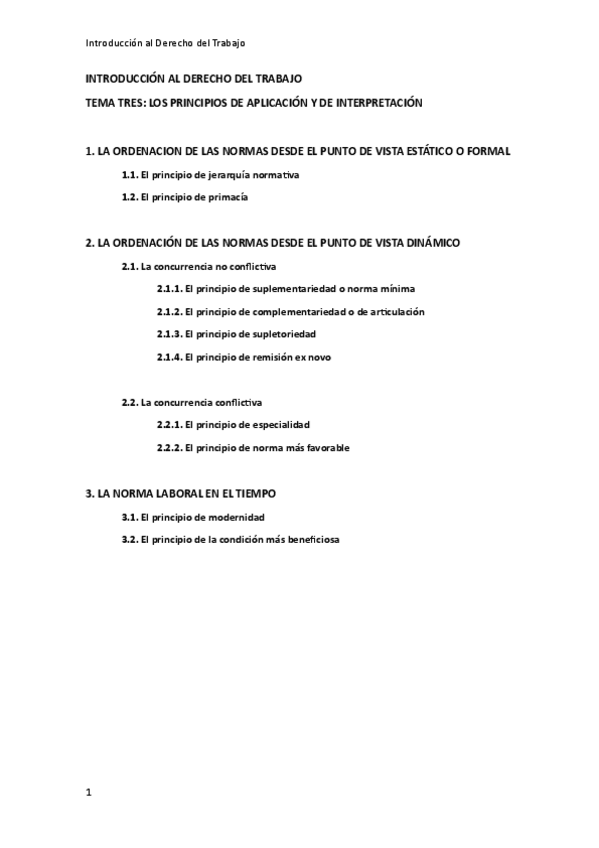 Introducción al Derecho del Trabajo

INTRODUCCIÓN AL DERECHO DEL TRABAJO

TEMA TRES: LOS PRINCIPIOS DE APLICACIÓN Y DE INTERPRETACIÓN

1. LA ORDENACION DE LAS NORMAS DESDE EL PUNTO DE VISTA ESTÁTICO O FORMAL

1.1. El principio de jerarquía normativa

1.2. El principio de primacía

2. LA ORDENACIÓN DE LAS NORMAS DESDE EL PUNTO DE VISTA DINÁMICO

2.1. La concurrencia no conflictiva

2.1.1. El principio de suplementariedad o norma mínima

2.1.2. El principio de complementariedad o de articulación

2.1.3. El principio de supletoriedad

2.1.4. El principio de remisión ex novo

2.2. La concurrencia conflictiva

2.2.1. El principio de especialidad

2.2.2. El principio de norma más favorable

3. LA NORMA LABORAL EN EL TIEMPO

3.1. El principio de modernidad

3.2. El principio de la condición más beneficiosa

1